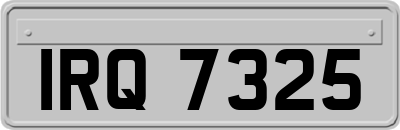 IRQ 7325